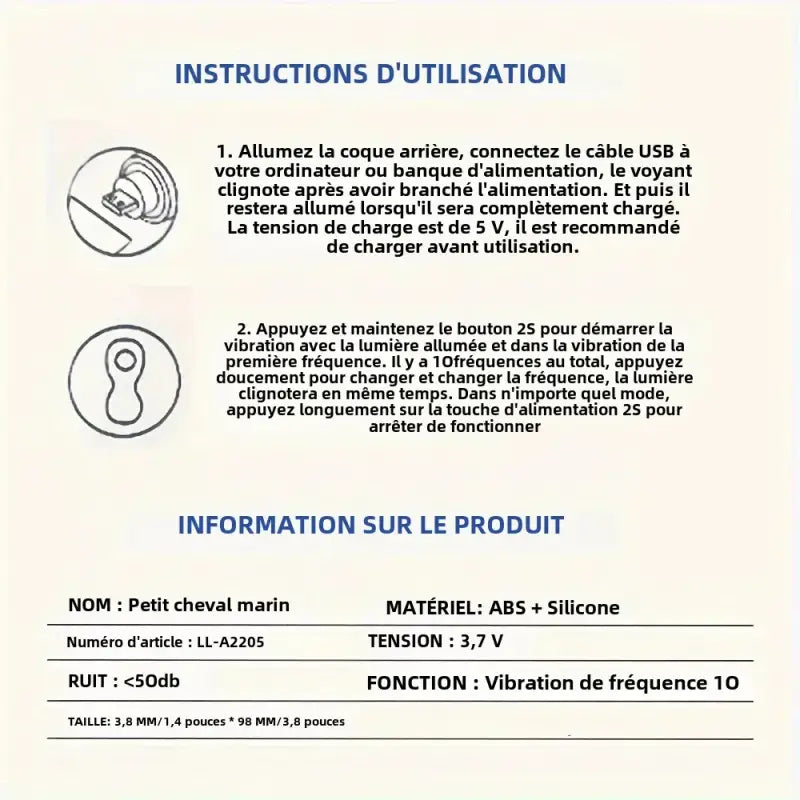 INSTRUCTIONS D'UTILISATION

1. Allumez la coque arrière, connectez le câble USB à votre ordinateur ou banque d'alimentation, le voyant clignote après avoir branché l'alimentation. Et puis il restera allumé lorsqu'il sera complètement chargé. La tension de charge est de 5 V, il est recommandé de charger avant utilisation.

2. Appuyez et maintenez le bouton 2S pour démarrer la vibration avec la lumière allumée et dans la vibration de la première fréquence. Il y a 10fréquences au total, appuyez doucement pour changer et changer la fréquence, la lumière clignotera en même temps. Dans n'importe quel mode, appuyez longuement sur la touche d'alimentation 2S pour arrêter de fonctionner

INFORMATION SUR LE PRODUIT

| NOM : Petit cheval marin | MATÉRIEL: ABS + Silicone |
|---|---|
| Numéro d'article : LL-A2205 | TENSION : 3,7 V |
| RUIT : <50db | FONCTION : Vibration de fréquence 10 |
| TAILLE: 3,8 MM/1,4 pouces * 98 MM/3,8 pouces | |